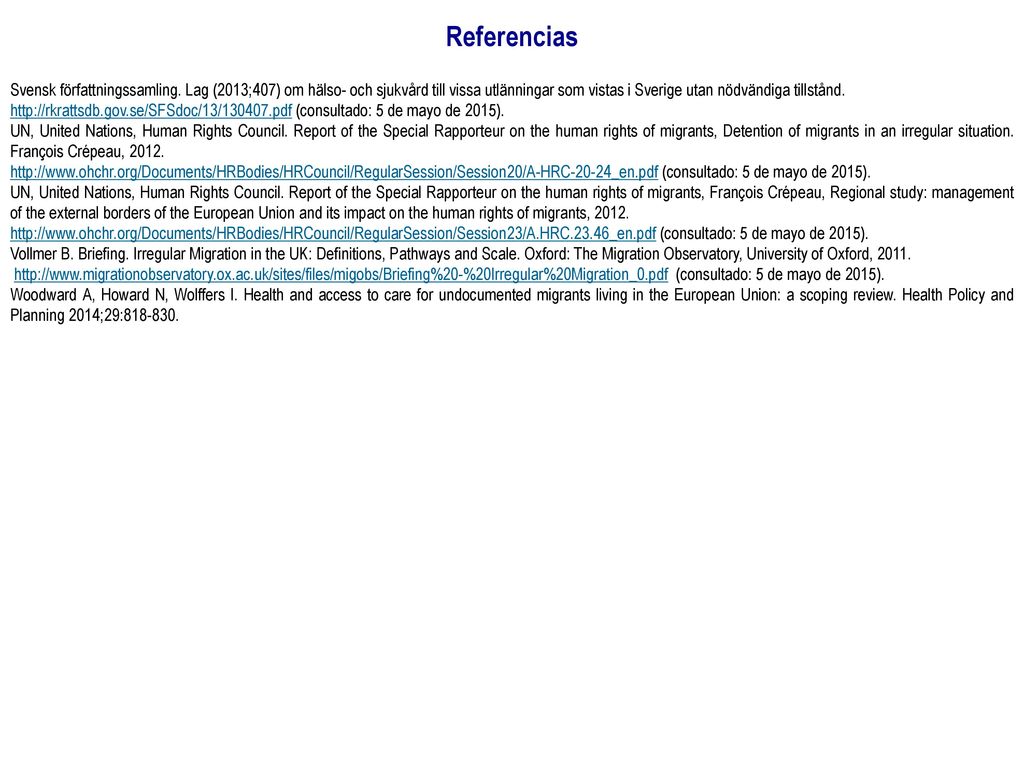 Referencias

Svensk författningssamling. Lag (2013;407) om hälso- och sjukvård till vissa utlänningar som vistas i Sverige utan nödvändiga tillstånd.
http://rkrattsdb.gov.se/SFSdoc/13/130407.pdf (consultado: 5 de mayo de 2015).
UN, United Nations, Human Rights Council. Report of the Special Rapporteur on the human rights of migrants, Detention of migrants in an irregular situation. François Crépeau, 2012.
http://www.ohchr.org/Documents/HRBodies/HRCouncil/RegularSession/Session20/A-HRC-20-24_en.pdf (consultado: 5 de mayo de 2015).
UN, United Nations, Human Rights Council. Report of the Special Rapporteur on the human rights of migrants, François Crépeau, Regional study: management of the external borders of the European Union and its impact on the human rights of migrants, 2012.
http://www.ohchr.org/Documents/HRBodies/HRCouncil/RegularSession/Session23/A.HRC.23.46_en.pdf (consultado: 5 de mayo de 2015).
Vollmer B. Briefing. Irregular Migration in the UK: Definitions, Pathways and Scale. Oxford: The Migration Observatory, University of Oxford, 2011.
http://www.migrationobservatory.ox.ac.uk/sites/files/migobs/Briefing%20-%20Irregular%20Migration_0.pdf (consultado: 5 de mayo de 2015).
Woodward A, Howard N, Wolffers I. Health and access to care for undocumented migrants living in the European Union: a scoping review. Health Policy and Planning 2014;29:818-830.